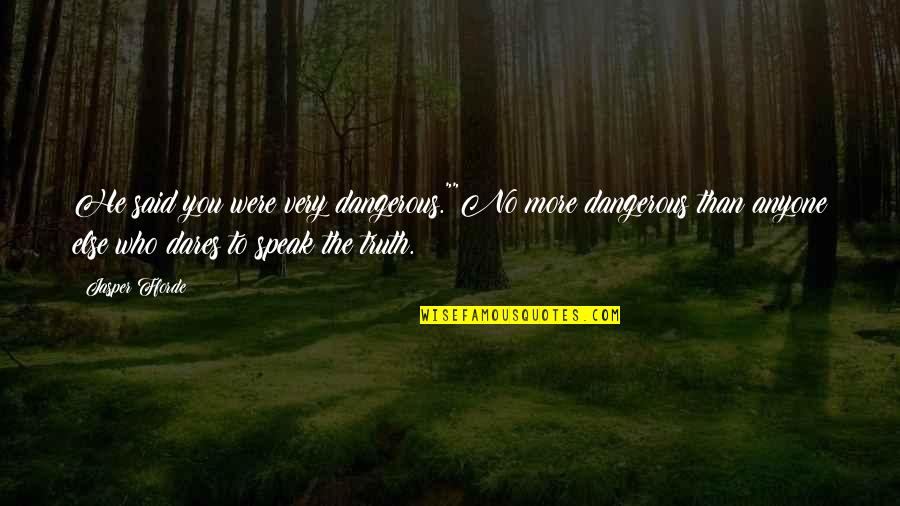 He said you were very dangerous.""No more dangerous than anyone else who dares to speak the truth.

Jasper Fforde

WISEFAMOUSQUOTES.COM